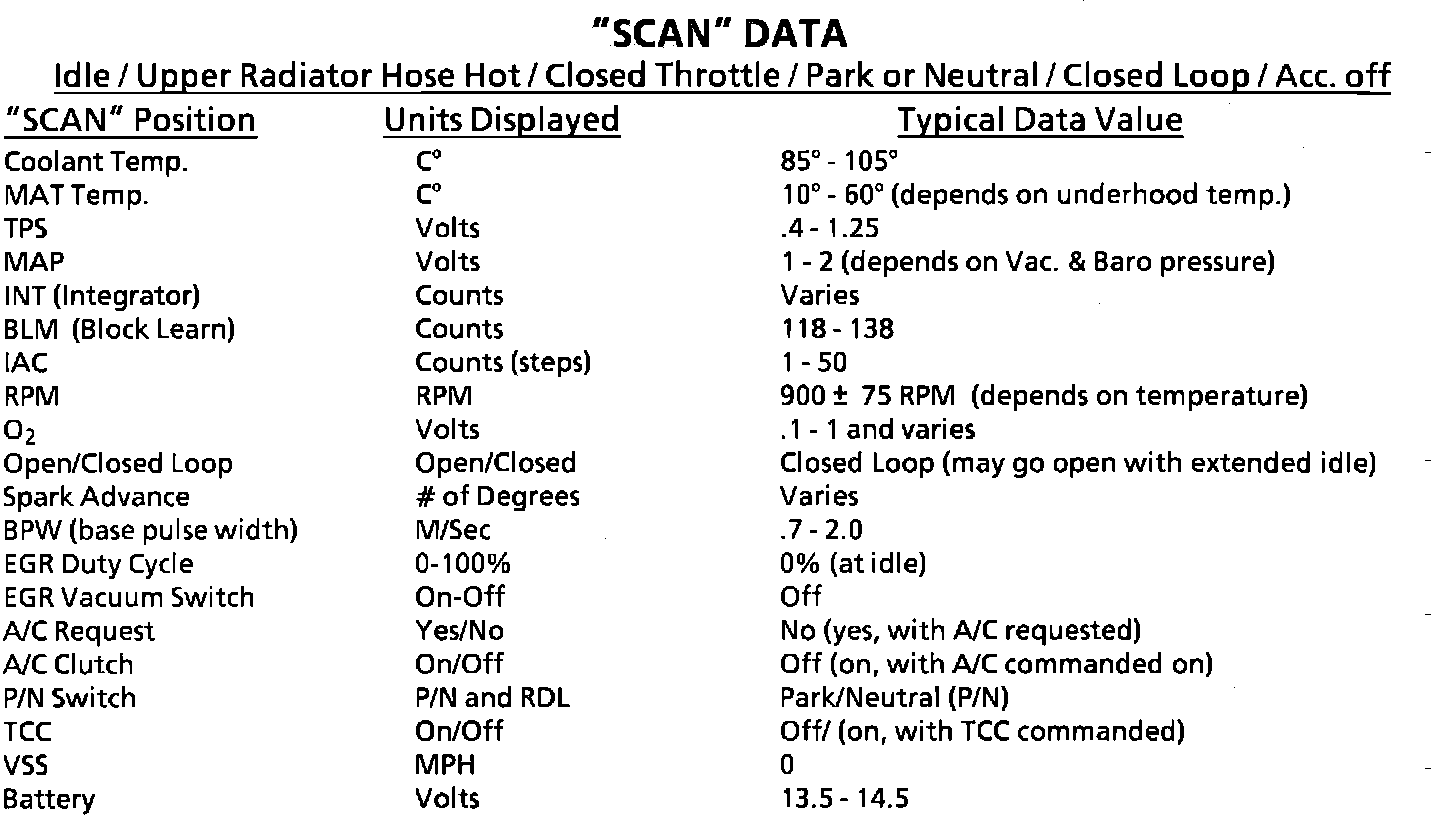 "SCAN" DATA

Idle / Upper Radiator Hose Hot / Closed Throttle / Park or Neutral / Closed Loop / Acc. off

| "SCAN" Position | Units Displayed | Typical Data Value |
|---|---|---|
| Coolant Temp. | C° | 85° - 105° |
| MAT Temp. | C° | 10° - 60° (depends on underhood temp.) |
| TPS | Volts | .4 - 1.25 |
| MAP | Volts | 1 - 2 (depends on Vac. & Baro pressure) |
| INT (Integrator) | Counts | Varies |
| BLM (Block Learn) | Counts | 118 - 138 |
| IAC | Counts (steps) | 1 - 50 |
| RPM | RPM | 900 ± 75 RPM (depends on temperature) |
| $O_2$ | Volts | .1 - 1 and varies |
| Open/Closed Loop | Open/Closed | Closed Loop (may go open with extended idle) |
| Spark Advance | # of Degrees | Varies |
| BPW (base pulse width) | M/Sec | .7 - 2.0 |
| EGR Duty Cycle | 0-100% | 0% (at idle) |
| EGR Vacuum Switch | On-Off | Off |
| A/C Request | Yes/No | No (yes, with A/C requested) |
| A/C Clutch | On/Off | Off (on, with A/C commanded on) |
| P/N Switch | P/N and RDL | Park/Neutral (P/N) |
| TCC | On/Off | Off/ (on, with TCC commanded) |
| VSS | MPH | 0 |
| Battery | Volts | 13.5 - 14.5 |